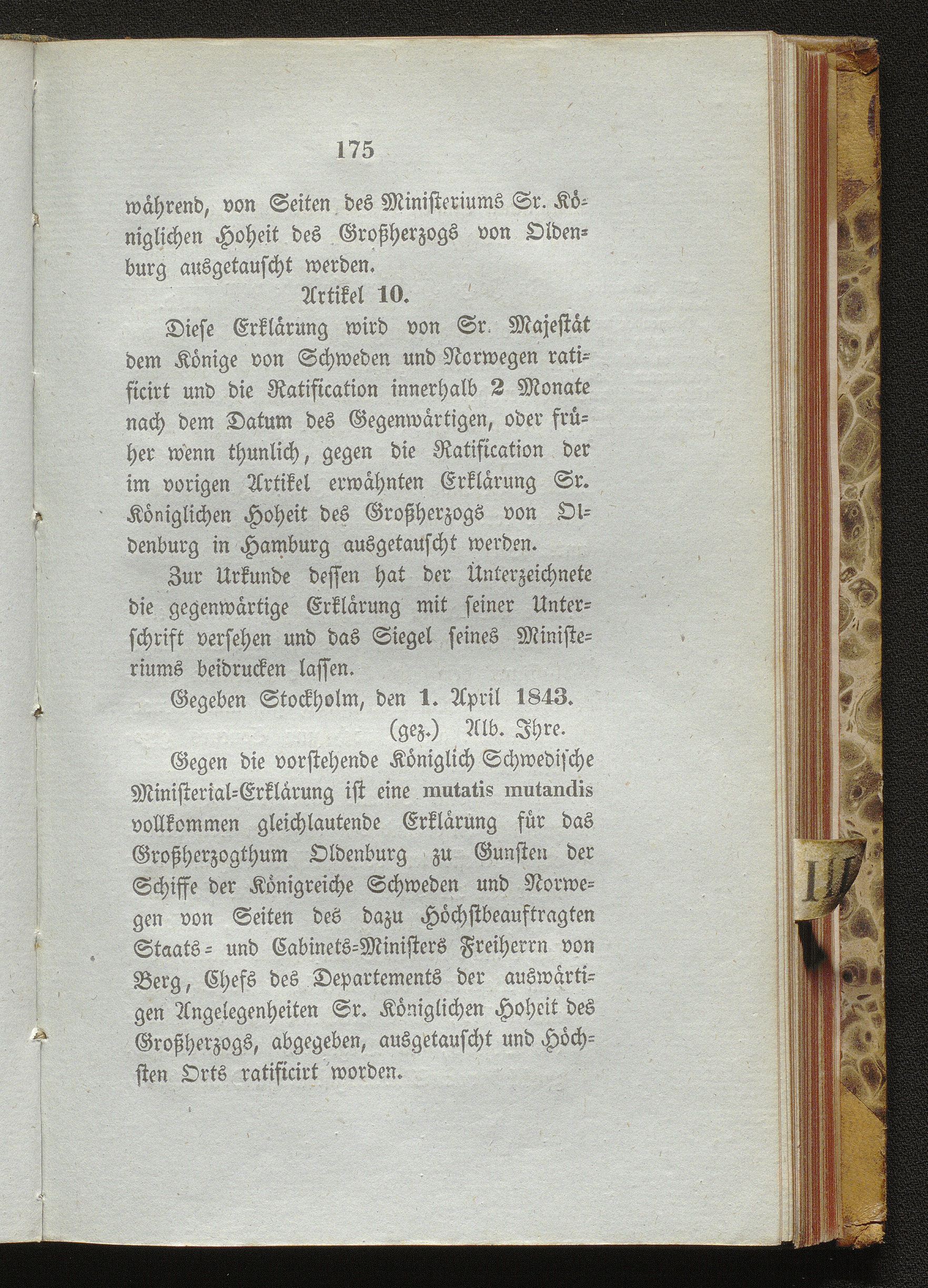 175

während, von Seiten des Ministeriums Sr. Königlichen Hoheit des Großherzogs von Oldenburg ausgetauscht werden.

Artikel 10.

Diese Erklärung wird von Sr. Majestät dem Könige von Schweden und Norwegen ratificirt und die Ratification innerhalb 2 Monate nach dem Datum des Gegenwärtigen, oder früher wenn thunlich, gegen die Ratification der im vorigen Artikel erwähnten Erklärung Sr. Königlichen Hoheit des Großherzogs von Oldenburg in Hamburg ausgetauscht werden.

Zur Urkunde dessen hat der Unterzeichnete die gegenwärtige Erklärung mit seiner Unterschrift versehen und das Siegel seines Ministeriums beidrucken lassen.

Gegeben Stockholm, den 1. April 1843.

(gez.) Alb. Ihre.

Gegen die vorstehende Königlich Schwedische Ministerial-Erklärung ist eine mutatis mutandis vollkommen gleichlautende Erklärung für das Großherzogthum Oldenburg zu Gunsten der Schiffe der Königreiche Schweden und Norwegen von Seiten des dazu Höchstbeauftragten Staats- und Cabinets-Ministers Freiherrn von Berg, Chefs des Departements der auswärtigen Angelegenheiten Sr. Königlichen Hoheit des Großherzogs, abgegeben, ausgetauscht und Höchsten Orts ratificirt worden.

III